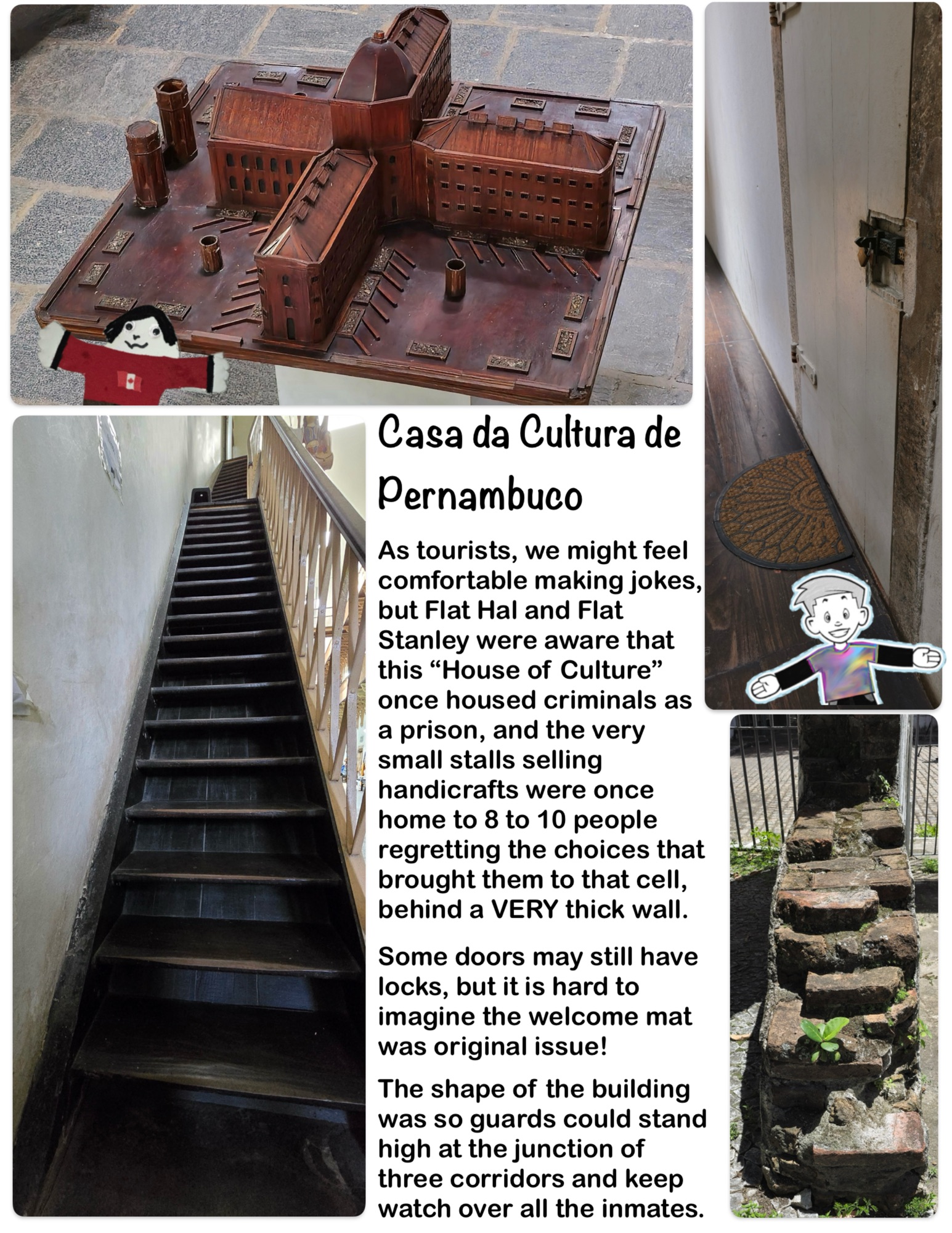 Casa da Cultura de Pernambuco

As tourists, we might feel comfortable making jokes, but Flat Hal and Flat Stanley were aware that this “House of Culture” once housed criminals as a prison, and the very small stalls selling handicrafts were once home to 8 to 10 people regretting the choices that brought them to that cell, behind a VERY thick wall.

Some doors may still have locks, but it is hard to imagine the welcome mat was original issue!

The shape of the building was so guards could stand high at the junction of three corridors and keep watch over all the inmates.